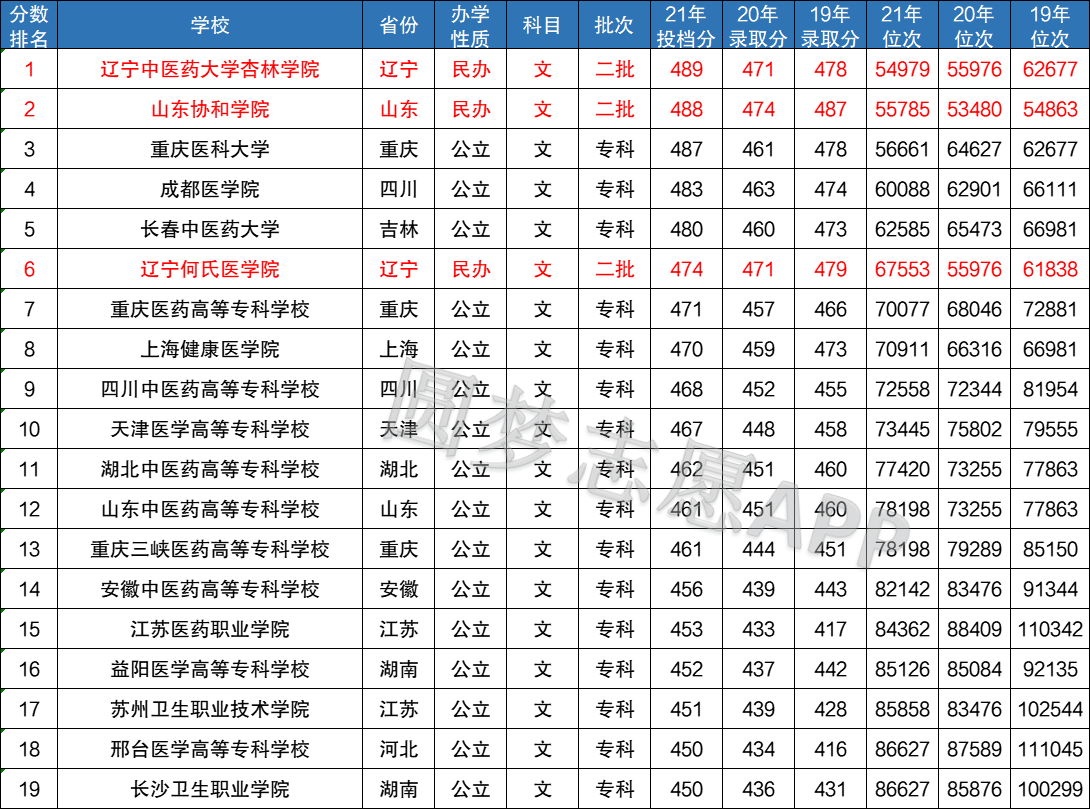 | 分数排名 | 学校 | 省份 | 办学性质 | 科目 | 批次 | 21年投档分 | 20年录取分 | 19年录取分 | 21年位次 | 20年位次 | 19年位次 |
|---|---|---|---|---|---|---|---|---|---|---|---|
| 1 | 辽宁中医药大学杏林学院 | 辽宁 | 民办 | 文 | 二批 | 489 | 471 | 478 | 54979 | 55976 | 62677 |
| 2 | 山东协和学院 | 山东 | 民办 | 文 | 二批 | 488 | 474 | 487 | 55785 | 53480 | 54863 |
| 3 | 重庆医科大学 | 重庆 | 公立 | 文 | 专科 | 487 | 461 | 478 | 56661 | 64627 | 62677 |
| 4 | 成都医学院 | 四川 | 公立 | 文 | 专科 | 483 | 463 | 474 | 60088 | 62901 | 66111 |
| 5 | 长春中医药大学 | 吉林 | 公立 | 文 | 专科 | 480 | 460 | 473 | 62585 | 65473 | 66981 |
| 6 | 辽宁何氏医学院 | 辽宁 | 民办 | 文 | 二批 | 474 | 471 | 479 | 67553 | 55976 | 61838 |
| 7 | 重庆医药高等专科学校 | 重庆 | 公立 | 文 | 专科 | 471 | 457 | 466 | 70077 | 68046 | 72881 |
| 8 | 上海健康医学院 | 上海 | 公立 | 文 | 专科 | 470 | 459 | 473 | 70911 | 66316 | 66981 |
| 9 | 四川中医药高等专科学校 | 四川 | 公立 | 文 | 专科 | 468 | 452 | 455 | 72558 | 72344 | 81954 |
| 10 | 天津医学高等专科学校 | 天津 | 公立 | 文 | 专科 | 467 | 448 | 458 | 73445 | 75802 | 79555 |
| 11 | 湖北中医药高等专科学校 | 湖北 | 公立 | 文 | 专科 | 462 | 451 | 460 | 77420 | 73255 | 77863 |
| 12 | 山东中医药高等专科学校 | 山东 | 公立 | 文 | 专科 | 461 | 451 | 460 | 78198 | 73255 | 77863 |
| 13 | 重庆三峡医药高等专科学校 | 重庆 | 公立 | 文 | 专科 | 461 | 444 | 451 | 78198 | 79289 | 85150 |
| 14 | 安徽中医药高等专科学校 | 安徽 | 公立 | 文 | 专科 | 456 | 439 | 443 | 82142 | 83476 | 91344 |
| 15 | 江苏医药职业学院 | 江苏 | 公立 | 文 | 专科 | 453 | 433 | 417 | 84362 | 88409 | 110342 |
| 16 | 益阳医学高等专科学校 | 湖南 | 公立 | 文 | 专科 | 452 | 437 | 442 | 85126 | 85084 | 92135 |
| 17 | 苏州卫生职业技术学院 | 江苏 | 公立 | 文 | 专科 | 451 | 439 | 428 | 85858 | 83476 | 102544 |
| 18 | 邢台医学高等专科学校 | 河北 | 公立 | 文 | 专科 | 450 | 434 | 416 | 86627 | 87589 | 111045 |
| 19 | 长沙卫生职业学院 | 湖南 | 公立 | 文 | 专科 | 450 | 436 | 431 | 86627 | 85876 | 100299 |

圆梦志愿APP